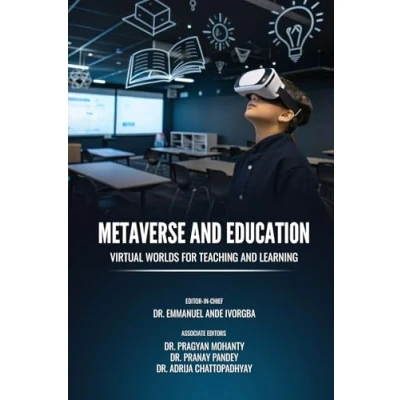 METAVERSE AND EDUCATION

VIRTUAL WORLDS FOR TEACHING AND LEARNING

EDITOR-IN-CHIEF
DR. EMMANUEL ANDE IVORGBA

ASSOCIATE EDITORS
DR. PRAGYAN MOHANTY
DR. PRANAY PANDEY
DR. ADRIJA CHATTOPADHYAY